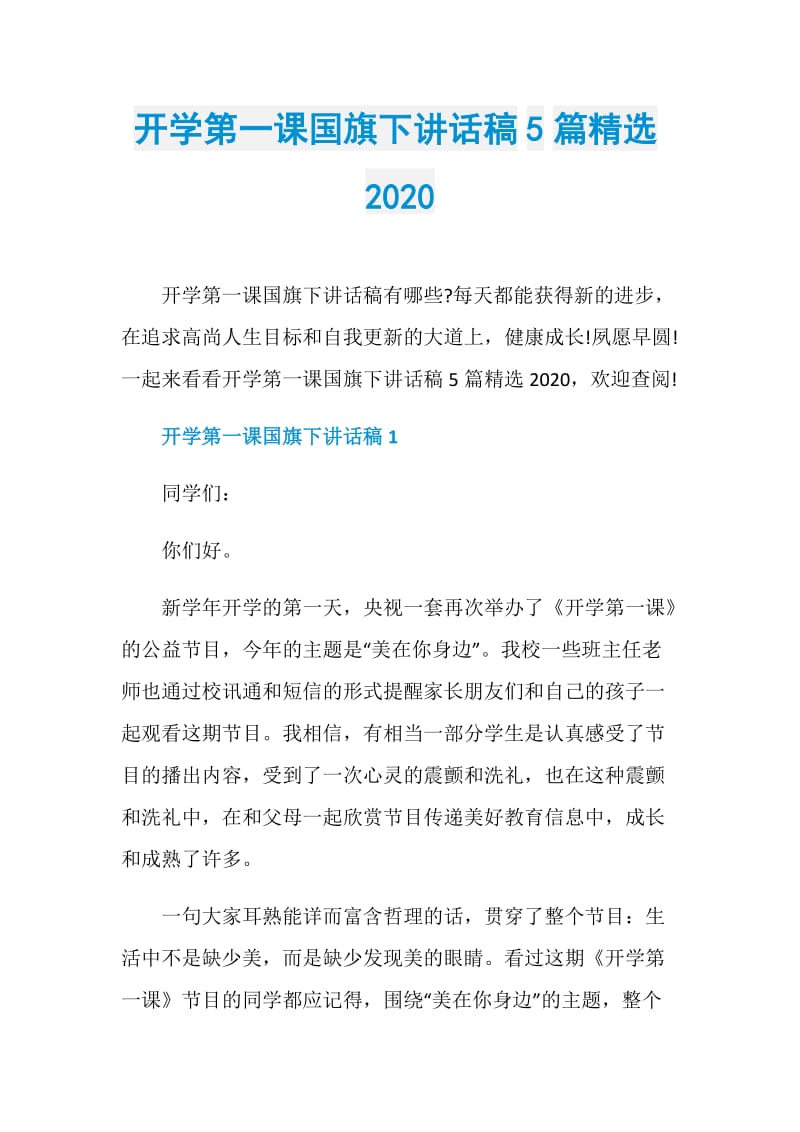 开学第一课国旗下讲话稿 5 篇精选 2020

开学第一课国旗下讲话稿有哪些?每天都能获得新的进步，在追求高尚人生目标和自我更新的大道上，健康成长!夙愿早圆!一起来看看开学第一课国旗下讲话稿 5 篇精选 2020，欢迎查阅!

开学第一课国旗下讲话稿 1

同学们：

你们好。

新学年开学的第一天，央视一套再次举办了《开学第一课》的公益节目，今年的主题是“美在你身边”。我校一些班主任老师也通过校讯通和短信的形式提醒家长朋友们和自己的孩子一起观看这期节目。我相信，有相当一部分学生是认真感受了节目的播出内容，受到了一次心灵的震颤和洗礼，也在这种震颤和洗礼中，在和父母一起欣赏节目传递美好教育信息中，成长和成熟了许多。

一句大家耳熟能详而富含哲理的话，贯穿了整个节目：生活中不是缺少美，而是缺少发现美的眼睛。看过这期《开学第一课》节目的同学都应记得，围绕“美在你身边”的主题，整个